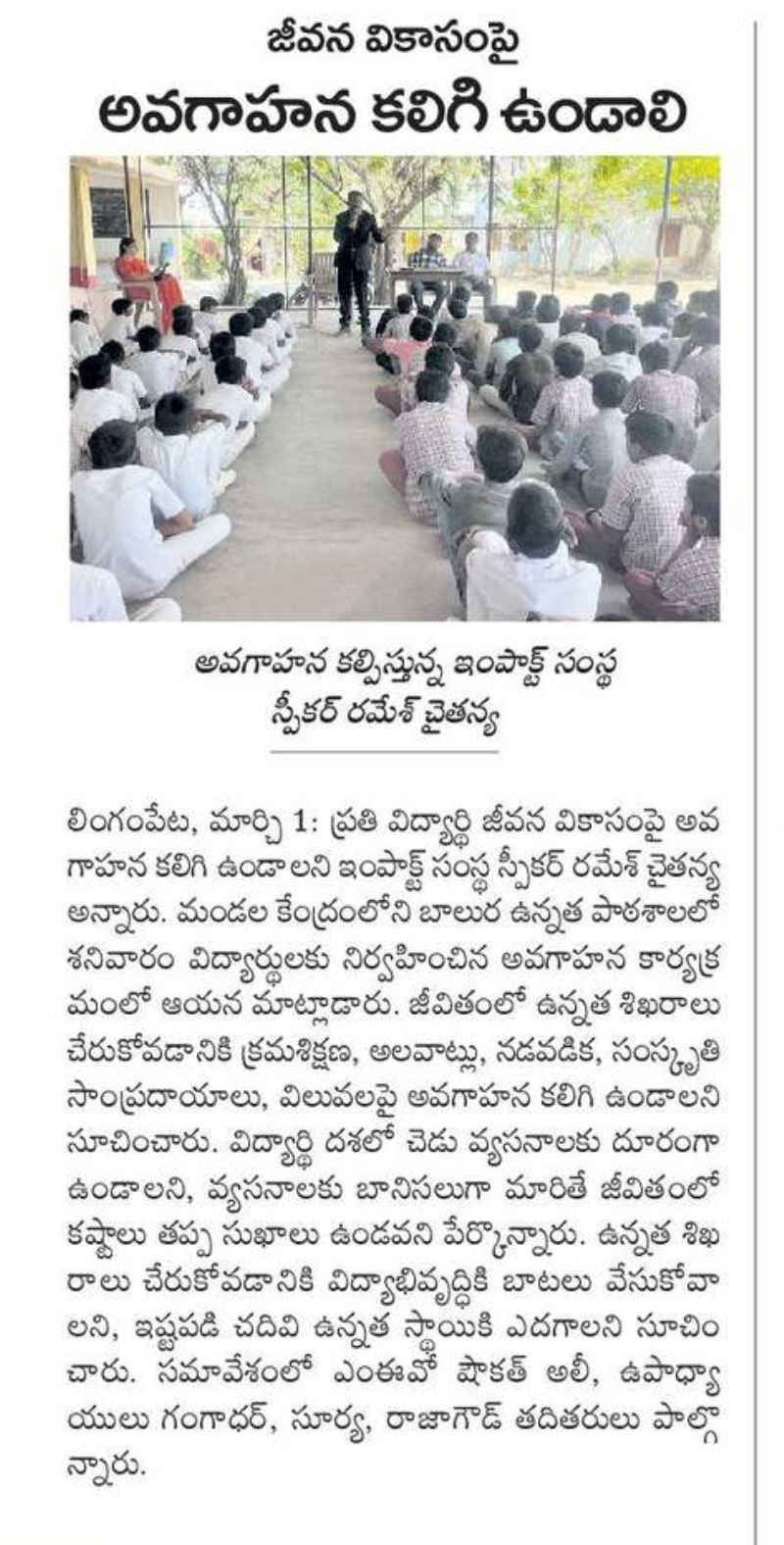 జీవన వికాసంపై
అవగాహన కలిగి ఉండాలి

అవగాహన కల్పిస్తున్న ఇంపాక్ట్ సంస్థ స్పీకర్ రమేశ్ చైతన్య

లింగంపేట, మార్చి 1: ప్రతి విద్యార్థి జీవన వికాసంపై అవగాహన కలిగి ఉండాలని ఇంపాక్ట్ సంస్థ స్పీకర్ రమేశ్ చైతన్య అన్నారు. మండల కేంద్రంలోని బాలుర ఉన్నత పాఠశాలలో శనివారం విద్యార్థులకు నిర్వహించిన అవగాహన కార్యక్రమంలో ఆయన మాట్లాడారు. జీవితంలో ఉన్నత శిఖరాలు చేరుకోవడానికి క్రమశిక్షణ, అలవాట్లు, నడవడిక, సంస్కృతి సాంప్రదాయాలు, విలువలపై అవగాహన కలిగి ఉండాలని సూచించారు. విద్యార్థి దశలో చెడు వ్యసనాలకు దూరంగా ఉండాలని, వ్యసనాలకు బానిసలుగా మారితే జీవితంలో కష్టాలు తప్ప సుఖాలు ఉండవని పేర్కొన్నారు. ఉన్నత శిఖరాలు చేరుకోవడానికి విద్యాభివృద్ధికి బాటలు వేసుకోవాలని, ఇష్టపడి చదివి ఉన్నత స్థాయికి ఎదగాలని సూచించారు. సమావేశంలో ఎంఈవో షౌకత్ అలీ, ఉపాధ్యాయులు గంగాధర్, సూర్య, రాజాగౌడ్ తదితరులు పాల్గొన్నారు.